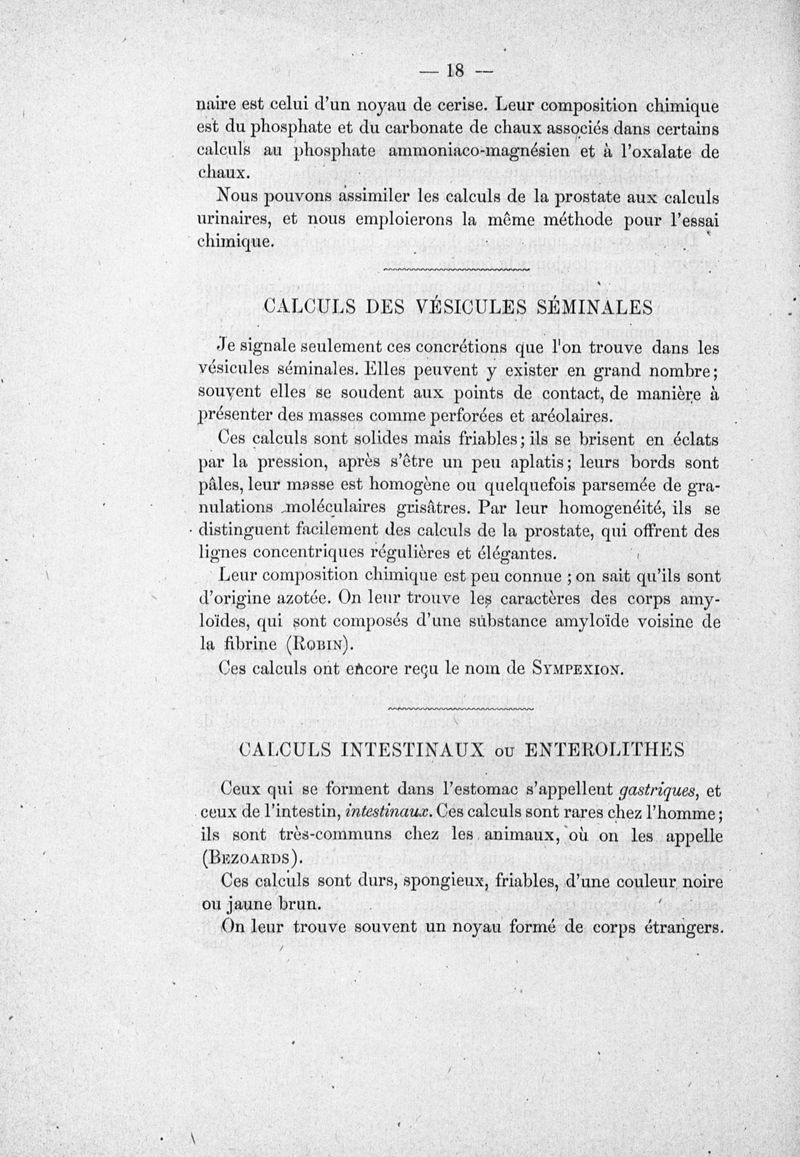 — 18 —

naire est celui d'un noyau de cerise. Leur composition chimique est du phosphate et du carbonate de chaux associés dans certains calculs au phosphate ammoniaco-magnésien et à l'oxalate de chaux.

Nous pouvons assimiler les calculs de la prostate aux calculs urinaires, et nous emploierons la même méthode pour l'essai chimique.

CALCULS DES VÉSICULES SÉMINALES

Je signale seulement ces concrétions que l'on trouve dans les vésicules séminales. Elles peuvent y exister en grand nombre; souvent elles se soudent aux points de contact, de manière à présenter des masses comme perforées et aréolaires.

Ces calculs sont solides mais friables; ils se brisent en éclats par la pression, après s'être un peu aplatis; leurs bords sont pâles, leur masse est homogène ou quelquefois parsemée de granulations moléculaires grisâtres. Par leur homogenéité, ils se distinguent facilement des calculs de la prostate, qui offrent des lignes concentriques régulières et élégantes.

Leur composition chimique est peu connue ; on sait qu'ils sont d'origine azotée. On leur trouve les caractères des corps amyloïdes, qui sont composés d'une substance amyloïde voisine de la fibrine (Robin).

Ces calculs ont encore reçu le nom de Sympexion.

CALCULS INTESTINAUX ou ENTEROLITHES

Ceux qui se forment dans l'estomac s'appellent gastriques, et ceux de l'intestin, intestinaux. Ces calculs sont rares chez l'homme; ils sont très-communs chez les animaux, où on les appelle (Bezoards).

Ces calculs sont durs, spongieux, friables, d'une couleur noire ou jaune brun.

On leur trouve souvent un noyau formé de corps étrangers.